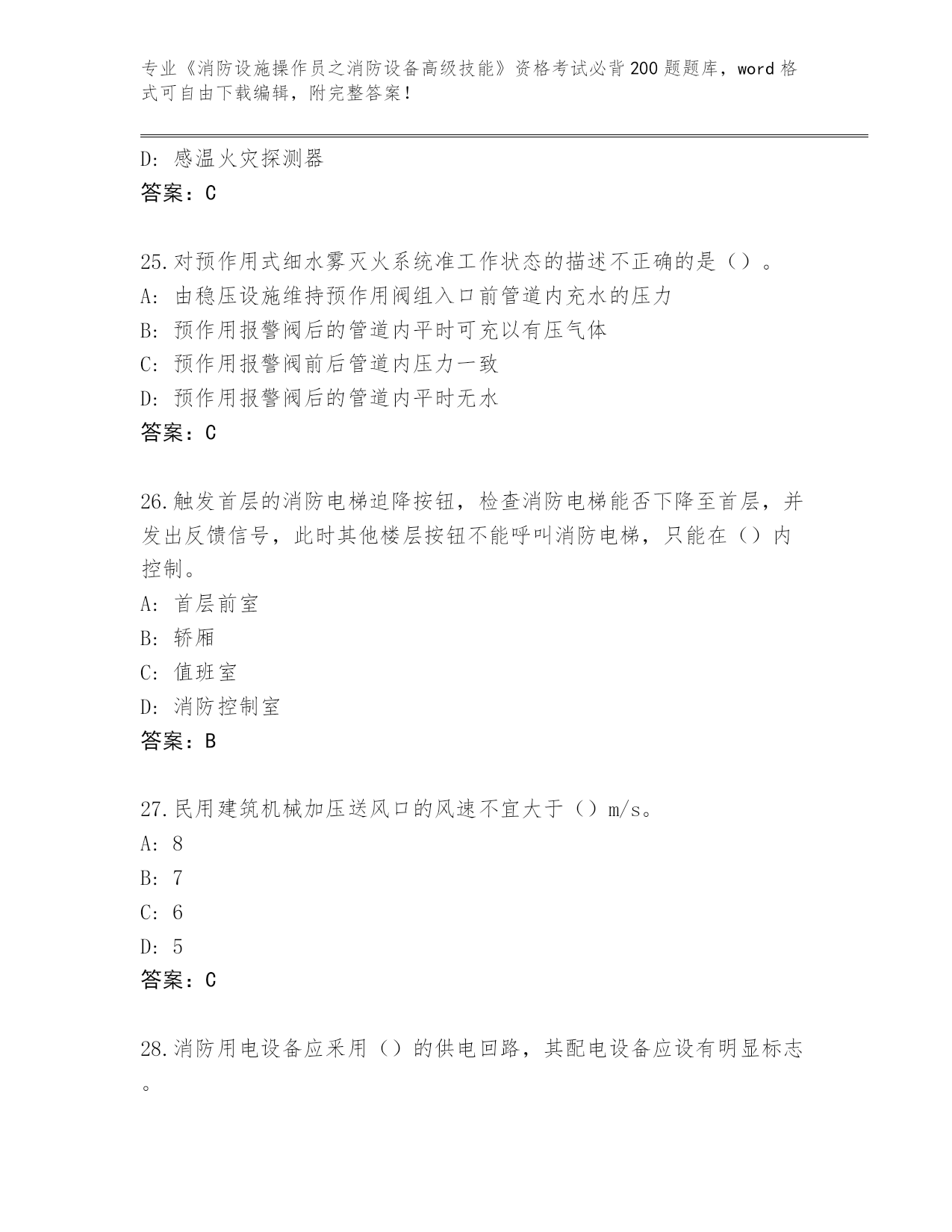 专业《消防设施操作员之消防设备高级技能》资格考试必背200题题库，word格式可自由下载编辑，附完整答案！

D：感温火灾探测器
答案：C

25.对预作用式细水雾灭火系统准工作状态的描述不正确的是（）。
A：由稳压设施维持预作用阀组入口前管道内充水的压力
B：预作用报警阀后的管道内平时可充以有压气体
C：预作用报警阀前后管道内压力一致
D：预作用报警阀后的管道内平时无水
答案：C

26.触发首层的消防电梯迫降按钮，检查消防电梯能否下降至首层，并发出反馈信号，此时其他楼层按钮不能呼叫消防电梯，只能在（）内控制。
A：首层前室
B：轿厢
C：值班室
D：消防控制室
答案：B

27.民用建筑机械加压送风口的风速不宜大于（）m/s。
A：8
B：7
C：6
D：5
答案：C

28.消防用电设备应采用（）的供电回路，其配电设备应设有明显标志。